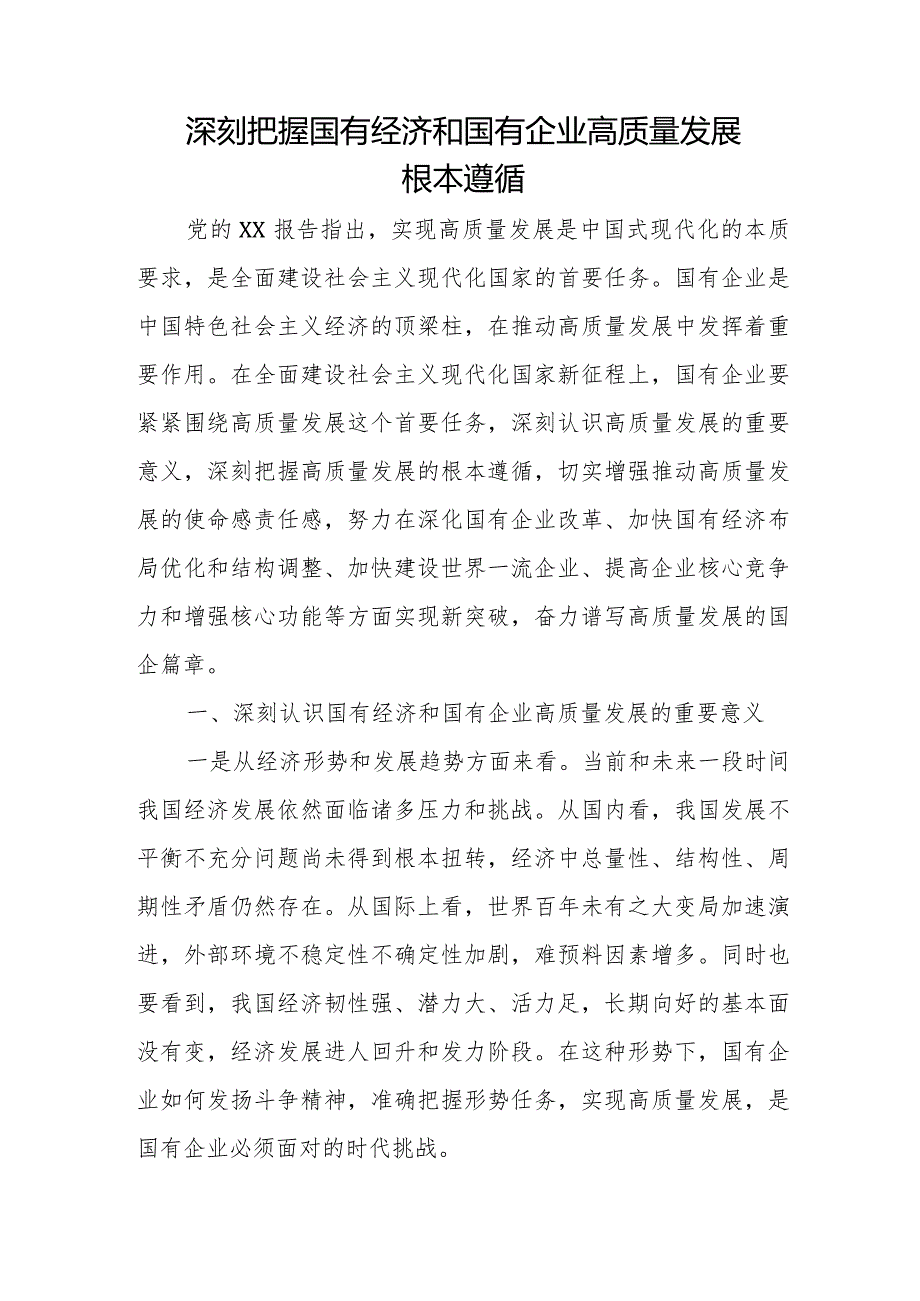 深刻把握国有经济和国有企业高质量发展根本遵循

党的XX报告指出，实现高质量发展是中国式现代化的本质要求，是全面建设社会主义现代化国家的首要任务。国有企业是中国特色社会主义经济的顶梁柱，在推动高质量发展中发挥着重要作用。在全面建设社会主义现代化国家新征程上，国有企业要紧紧围绕高质量发展这个首要任务，深刻认识高质量发展的重要意义，深刻把握高质量发展的根本遵循，切实增强推动高质量发展的使命感责任感，努力在深化国有企业改革、加快国有经济布局优化和结构调整、加快建设世界一流企业、提高企业核心竞争力和增强核心功能等方面实现新突破，奋力谱写高质量发展的国企篇章。

一、深刻认识国有经济和国有企业高质量发展的重要意义

一是从经济形势和发展趋势方面来看。当前和未来一段时间我国经济发展依然面临诸多压力和挑战。从国内看，我国发展不平衡不充分问题尚未得到根本扭转，经济中总量性、结构性、周期性矛盾仍然存在。从国际上看，世界百年未有之大变局加速演进，外部环境不稳定性不确定性加剧，难预料因素增多。同时也要看到，我国经济韧性强、潜力大、活力足，长期向好的基本面没有变，经济发展进人回升和发力阶段。在这种形势下，国有企业如何发扬斗争精神，准确把握形势任务，实现高质量发展，是国有企业必须面对的时代挑战。